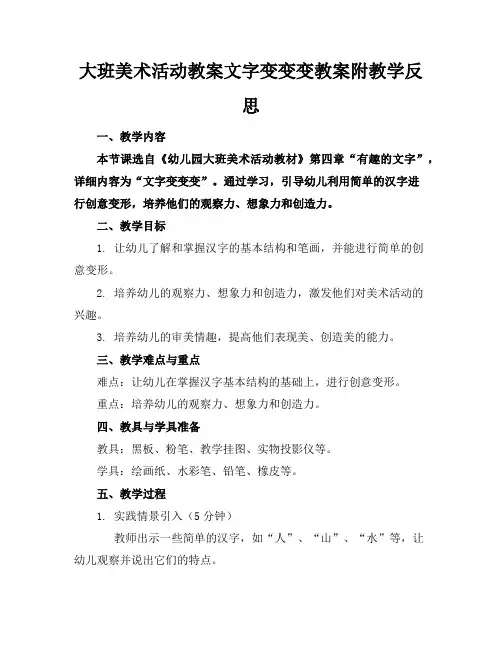 大班美术活动教案文字变变变教案附教学反思

一、教学内容

本节课选自《幼儿园大班美术活动教材》第四章“有趣的文字”，详细内容为“文字变变变”。通过学习，引导幼儿利用简单的汉字进行创意变形，培养他们的观察力、想象力和创造力。

二、教学目标

1. 让幼儿了解和掌握汉字的基本结构和笔画，并能进行简单的创意变形。

2. 培养幼儿的观察力、想象力和创造力，激发他们对美术活动的兴趣。

3. 培养幼儿的审美情趣，提高他们表现美、创造美的能力。

三、教学难点与重点

难点：让幼儿在掌握汉字基本结构的基础上，进行创意变形。

重点：培养幼儿的观察力、想象力和创造力。

四、教具与学具准备

教具：黑板、粉笔、教学挂图、实物投影仪等。

学具：绘画纸、水彩笔、铅笔、橡皮等。

五、教学过程

1. 实践情景引入（5分钟）

教师出示一些简单的汉字，如“人”、“山”、“水”等，让幼儿观察并说出它们的特点。